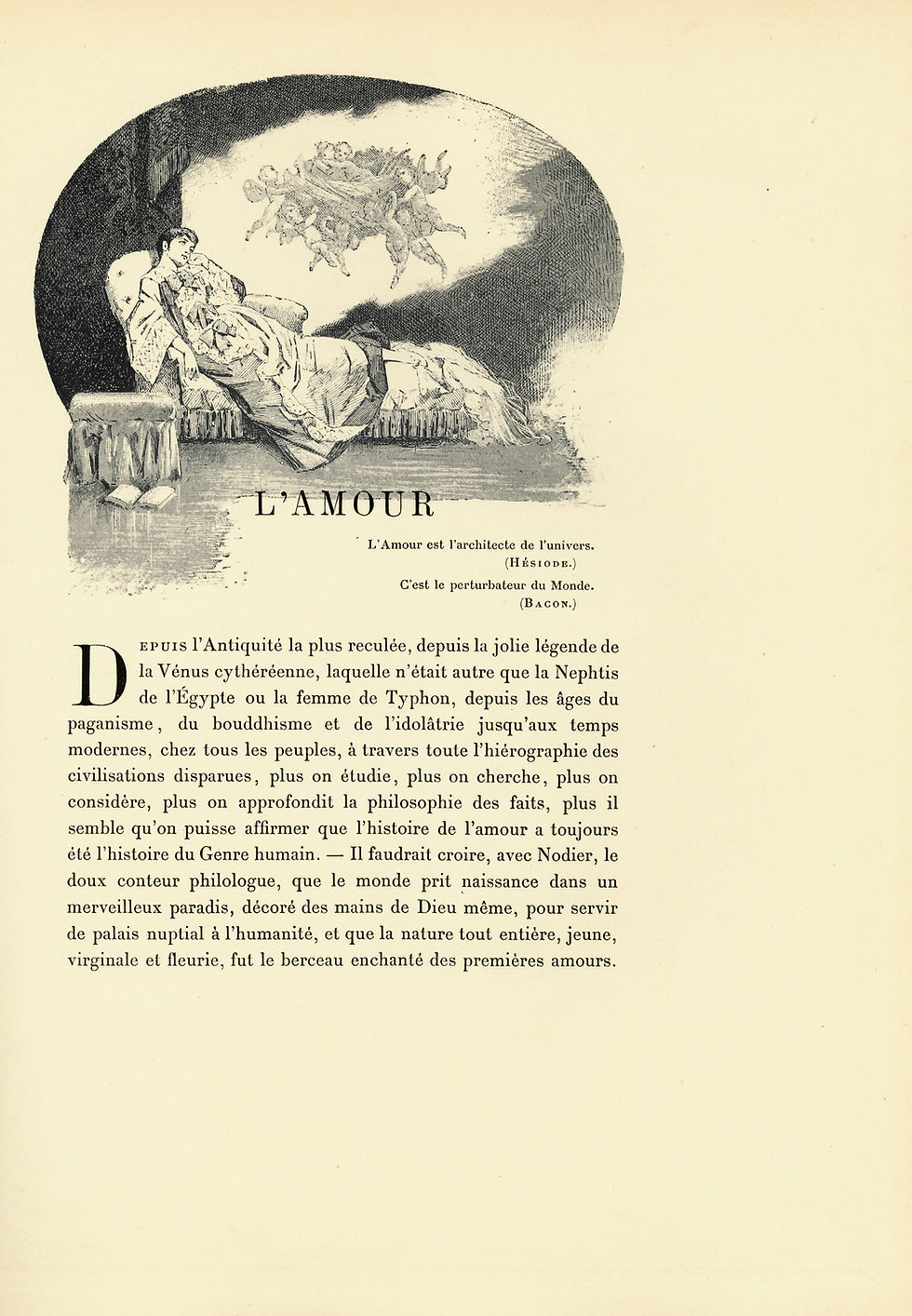 L'AMOUR

L'Amour est l'architecte de l'univers.
(Hésiode.)

C'est le perturbateur du Monde.
(Bacon.)

Depuis l'Antiquité la plus reculée, depuis la jolie légende de la Vénus cythéréenne, laquelle n'était autre que la Nephtis de l'Égypte ou la femme de Typhon, depuis les âges du paganisme, du bouddhisme et de l'idolâtrie jusqu'aux temps modernes, chez tous les peuples, à travers toute l'hiérographie des civilisations disparues, plus on étudie, plus on cherche, plus on considère, plus on approfondit la philosophie des faits, plus il semble qu'on puisse affirmer que l'histoire de l'amour a toujours été l'histoire du Genre humain. — Il faudrait croire, avec Nodier, le doux conteur philologue, que le monde prit naissance dans un merveilleux paradis, décoré des mains de Dieu même, pour servir de palais nuptial à l'humanité, et que la nature tout entière, jeune, virginale et fleurie, fut le berceau enchanté des premières amours.